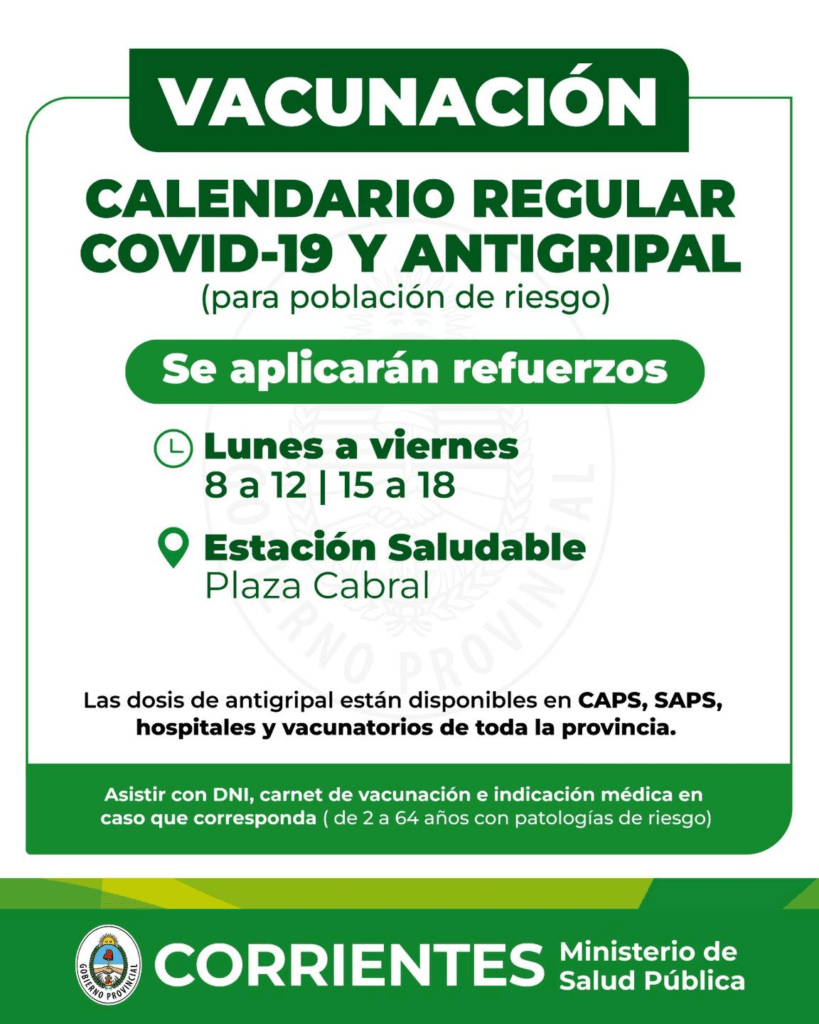 VACUNACIÓN

CALENDARIO REGULAR COVID-19 Y ANTIGRIPAL
(para población de riesgo)

Se aplicarán refuerzos

Lunes a viernes
8 a 12 | 15 a 18

Estación Saludable
Plaza Cabral

GOBIERNO PROVINCIAL

Las dosis de antigripal están disponibles en CAPS, SAPS, hospitales y vacunatorios de toda la provincia.

Asistir con DNI, carnet de vacunación e indicación médica en caso que corresponda ( de 2 a 64 años con patologías de riesgo)

GOBIERNO PROVINCIAL
CORRIENTES Ministerio de Salud Pública